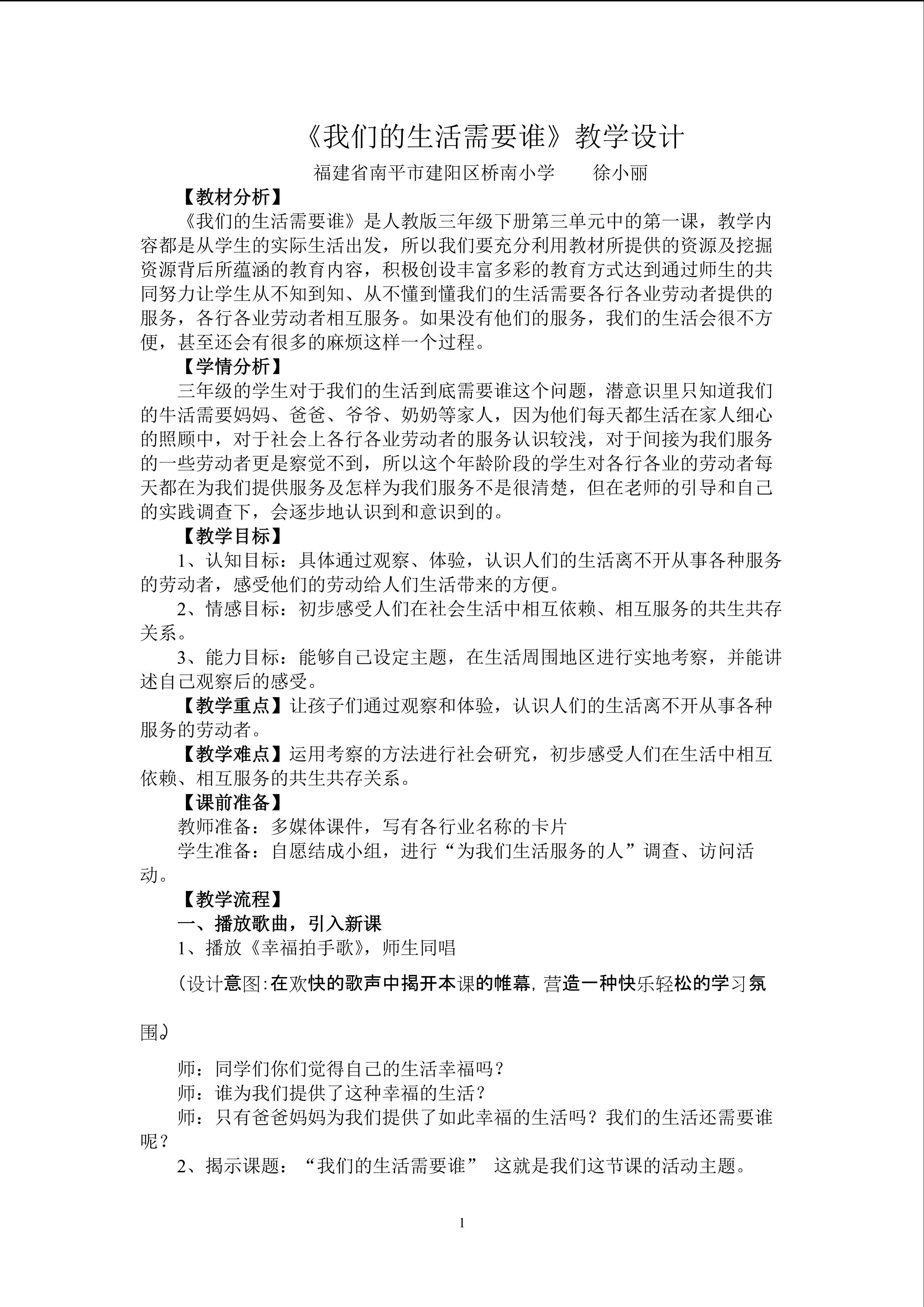 《我们的生活需要谁》教学设计

福建省南平市建阳区桥南小学　徐小丽

【教材分析】

《我们的生活需要谁》是人教版三年级下册第三单元中的第一课，教学内容都是从学生的实际生活出发，所以我们要充分利用教材所提供的资源及挖掘资源背后所蕴涵的教育内容，积极创设丰富多彩的教育方式达到通过师生的共同努力让学生从不知到知、从不懂到懂我们的生活需要各行各业劳动者提供的服务，各行各业劳动者相互服务。如果没有他们的服务，我们的生活会很不方便，甚至还会有很多的麻烦这样一个过程。

【学情分析】

三年级的学生对于我们的生活到底需要谁这个问题，潜意识里只知道我们的牛活需要妈妈、爸爸、爷爷、奶奶等家人，因为他们每天都生活在家人细心的照顾中，对于社会上各行各业劳动者的服务认识较浅，对于间接为我们服务的一些劳动者更是察觉不到，所以这个年龄阶段的学生对各行各业的劳动者每天都在为我们提供服务及怎样为我们服务不是很清楚，但在老师的引导和自己的实践调查下，会逐步地认识到和意识到的。

【教学目标】

1、认知目标：具体通过观察、体验，认识人们的生活离不开从事各种服务的劳动者，感受他们的劳动给人们生活带来的方便。

2、情感目标：初步感受人们在社会生活中相互依赖、相互服务的共生共存关系。

3、能力目标：能够自己设定主题，在生活周围地区进行实地考察，并能讲述自己观察后的感受。

【教学重点】让孩子们通过观察和体验，认识人们的生活离不开从事各种服务的劳动者。

【教学难点】运用考察的方法进行社会研究，初步感受人们在生活中相互依赖、相互服务的共生共存关系。

【课前准备】

教师准备：多媒体课件，写有各行业名称的卡片

学生准备：自愿结成小组，进行“为我们生活服务的人”调查、访问活动。

【教学流程】

一、播放歌曲，引入新课

1、播放《幸福拍手歌》，师生同唱

（设计意图:在欢快的歌声中揭开本课的帷幕，营造一种快乐轻松的学习氛围。）

师：同学们你们觉得自己的生活幸福吗？

师：谁为我们提供了这种幸福的生活？

师：只有爸爸妈妈为我们提供了如此幸福的生活吗？我们的生活还需要谁呢？

2、揭示课题：“我们的生活需要谁” 这就是我们这节课的活动主题。

1